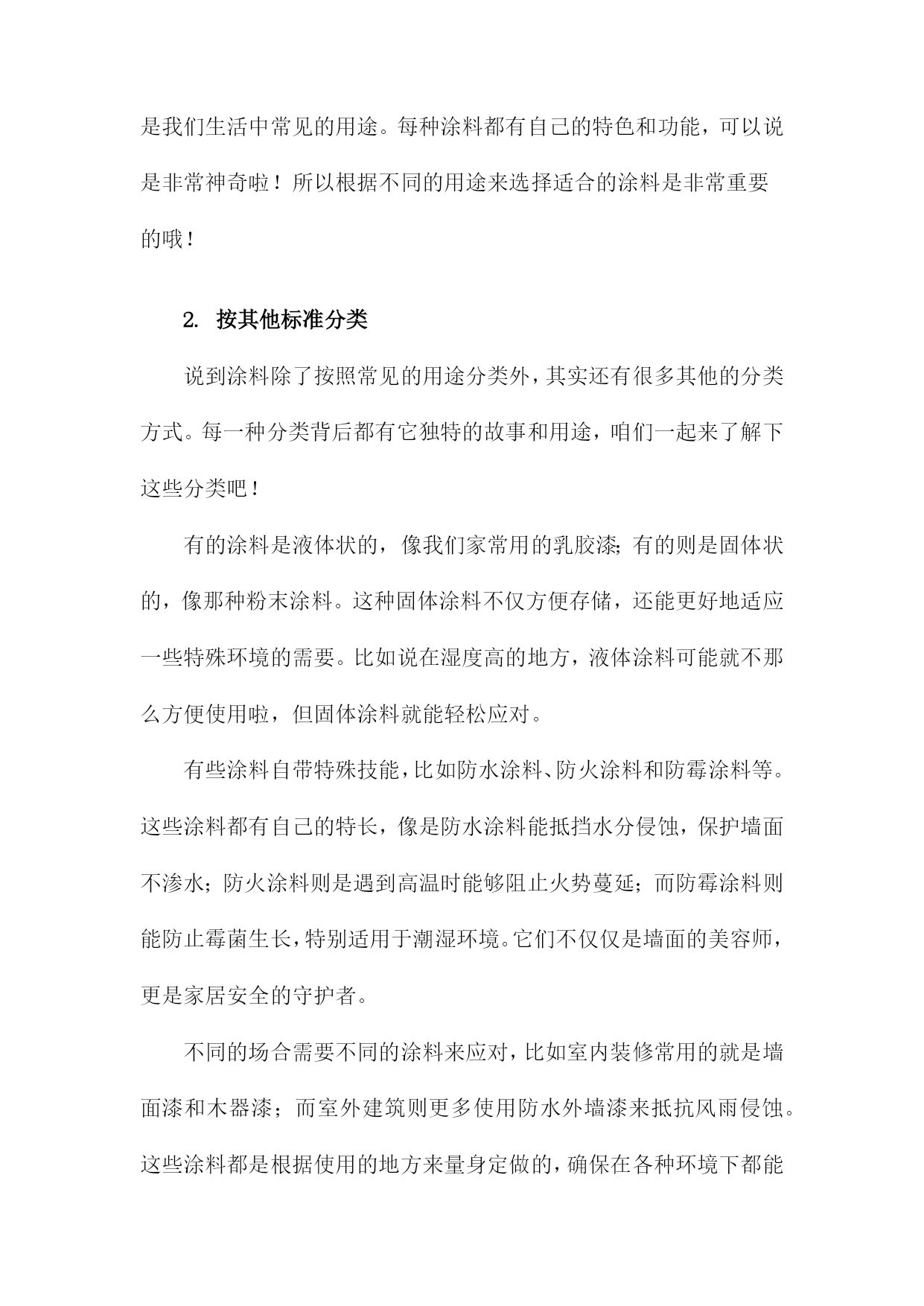 是我们生活中常见的用途。每种涂料都有自己的特色和功能，可以说是非常神奇啦！所以根据不同的用途来选择适合的涂料是非常重要的哦！

2. 按其他标准分类

说到涂料除了按照常见的用途分类外，其实还有很多其他的分类方式。每一种分类背后都有它独特的故事和用途，咱们一起来了解下这些分类吧！

有的涂料是液体状的，像我们家常用的乳胶漆；有的则是固体状的，像那种粉末涂料。这种固体涂料不仅方便存储，还能更好地适应一些特殊环境的需要。比如说在湿度高的地方，液体涂料可能就不那么方便使用啦，但固体涂料就能轻松应对。

有些涂料自带特殊技能，比如防水涂料、防火涂料和防霉涂料等。这些涂料都有自己的特长，像是防水涂料能抵挡水分侵蚀，保护墙面不渗水；防火涂料则是遇到高温时能够阻止火势蔓延；而防霉涂料则能防止霉菌生长，特别适用于潮湿环境。它们不仅仅是墙面的美容师，更是家居安全的守护者。

不同的场合需要不同的涂料来应对，比如室内装修常用的就是墙面漆和木器漆；而室外建筑则更多使用防水外墙漆来抵抗风雨侵蚀。这些涂料都是根据使用的地方来量身定做的，确保在各种环境下都能